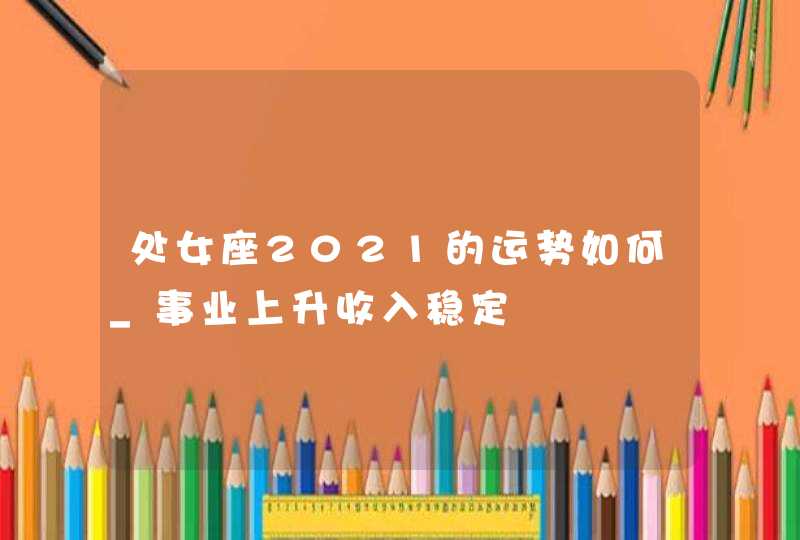 处女座2021的运势如何_事业上升收入稳定